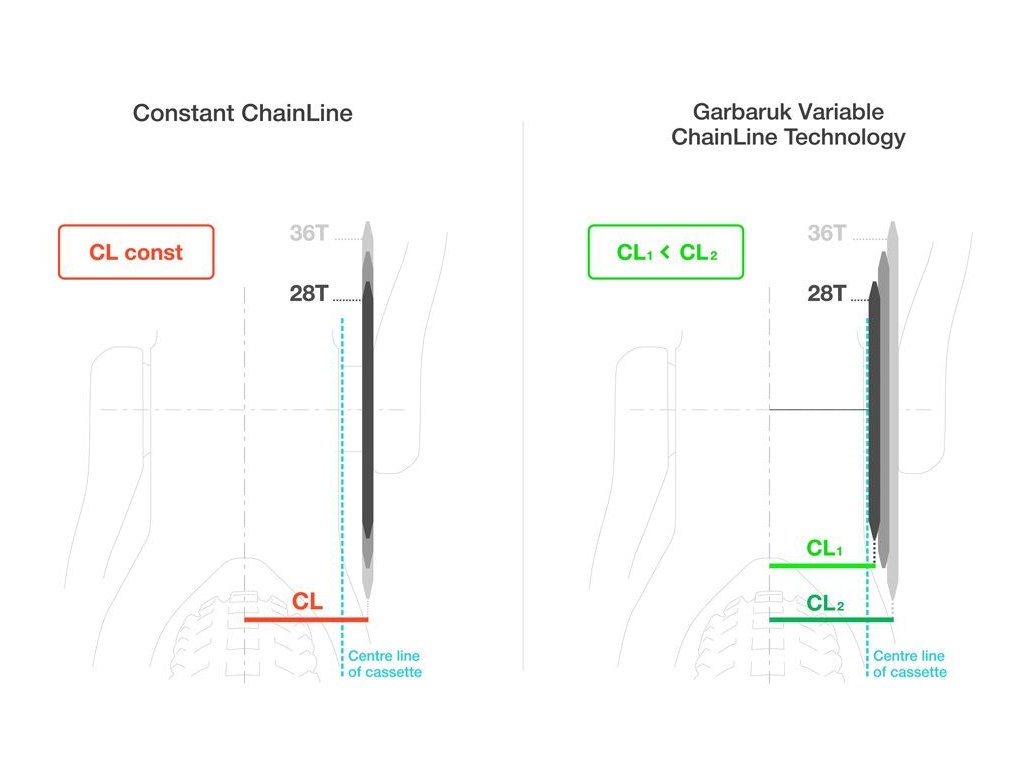 Constant ChainLine

CL const

36T

28T

CL

Centre line of cassette

Garbaruk Variable ChainLine Technology

$CL_1 < CL_2$

36T

28T

$CL_1$

$CL_2$

Centre line of cassette